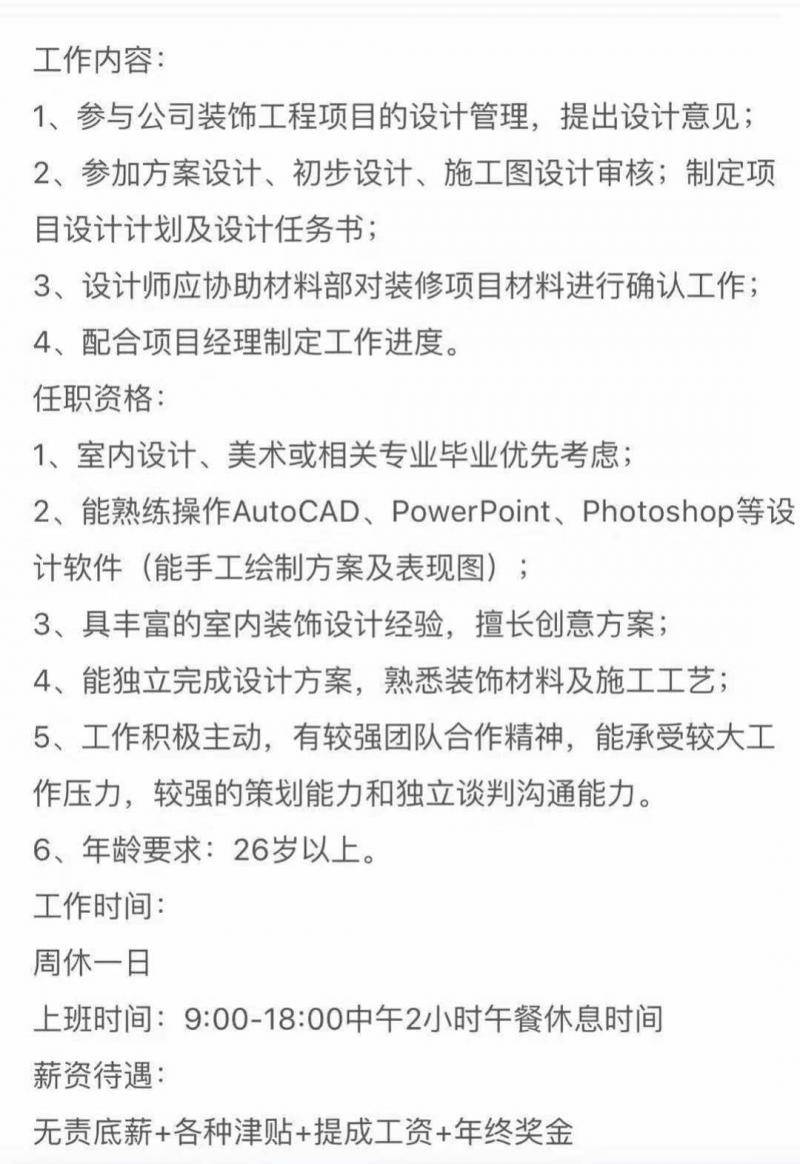 工作内容：
1、参与公司装饰工程项目的设计管理，提出设计意见；
2、参加方案设计、初步设计、施工图设计审核；制定项目设计计划及设计任务书；
3、设计师应协助材料部对装修项目材料进行确认工作；
4、配合项目经理制定工作进度。
任职资格：
1、室内设计、美术或相关专业毕业优先考虑；
2、能熟练操作AutoCAD、PowerPoint、Photoshop等设计软件（能手工绘制方案及表现图）；
3、具丰富的室内装饰设计经验，擅长创意方案；
4、能独立完成设计方案，熟悉装饰材料及施工工艺；
5、工作积极主动，有较强团队合作精神，能承受较大工作压力，较强的策划能力和独立谈判沟通能力。
6、年龄要求：26岁以上。
工作时间：
周休一日
上班时间：9:00-18:00中午2小时午餐休息时间
薪资待遇：
无责底薪+各种津贴+提成工资+年终奖金